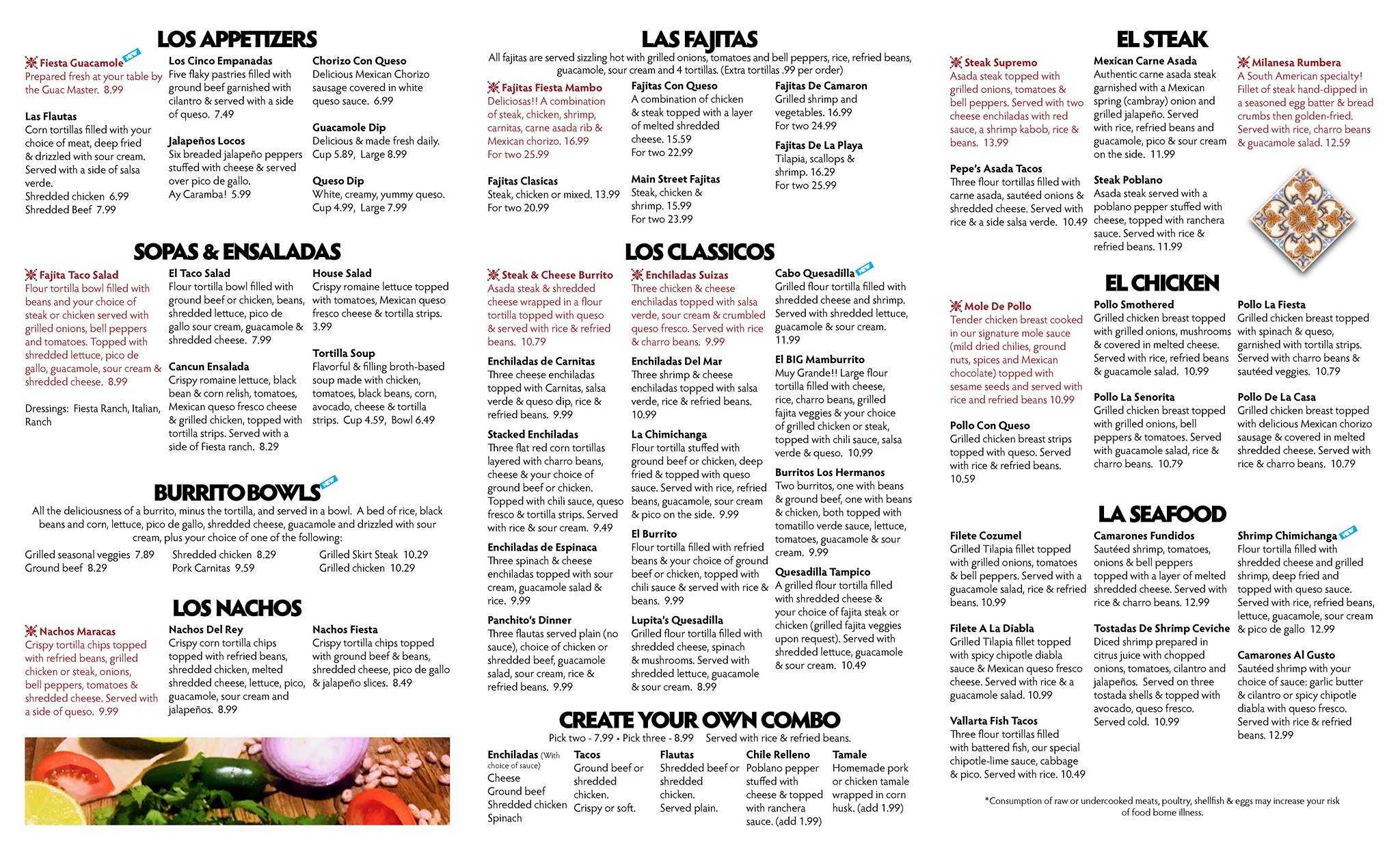 LOS APPETIZERS

Fiesta Guacamole NEW
Prepared fresh at your table by the Guac Master. 8.99

Las Flautas
Corn tortillas filled with your choice of meat, deep fried & drizzled with sour cream. Served with a side of salsa verde.
Shredded chicken 6.99
Shredded Beef 7.99

Los Cinco Empanadas
Five flaky pastries filled with ground beef garnished with cilantro & served with a side of queso. 7.49

Jalapeños Locos
Six breaded jalapeño peppers stuffed with cheese & served over pico de gallo.
Ay Caramba! 5.99

Chorizo Con Queso
Delicious Mexican Chorizo sausage covered in white queso sauce. 6.99

Guacamole Dip
Delicious & made fresh daily.
Cup 5.89, Large 8.99

Queso Dip
White, creamy, yummy queso.
Cup 4.99, Large 7.99

SOPAS & ENSALADAS

Fajita Taco Salad
Flour tortilla bowl filled with beans and your choice of steak or chicken served with grilled onions, bell peppers and tomatoes. Topped with shredded lettuce, pico de gallo, guacamole, sour cream & shredded cheese. 8.99

Dressings: Fiesta Ranch, Italian, Ranch

El Taco Salad
Flour tortilla bowl filled with ground beef or chicken, beans, shredded lettuce, pico de gallo sour cream, guacamole & shredded cheese. 7.99

Cancun Ensalada
Crispy romaine lettuce, black bean & corn relish, tomatoes, Mexican queso fresco cheese & grilled chicken, topped with tortilla strips. Served with a side of Fiesta ranch. 8.29

House Salad
Crispy romaine lettuce topped with tomatoes, Mexican queso fresco cheese & tortilla strips. 3.99

Tortilla Soup
Flavorful & filling broth-based soup made with chicken, tomatoes, black beans, corn, avocado, cheese & tortilla strips. Cup 4.59, Bowl 6.49

BURRITO BOWLS NEW
All the deliciousness of a burrito, minus the tortilla, and served in a bowl. A bed of rice, black beans and corn, lettuce, pico de gallo, shredded cheese, guacamole and drizzled with sour cream, plus your choice of one of the following:
Grilled seasonal veggies 7.89
Ground beef 8.29
Shredded chicken 8.29
Pork Carnitas 9.59
Grilled Skirt Steak 10.29
Grilled chicken 10.29

LOS NACHOS

Nachos Maracas
Crispy tortilla chips topped with refried beans, grilled chicken or steak, onions, bell peppers, tomatoes & shredded cheese. Served with a side of queso. 9.99

Nachos Del Rey
Crispy corn tortilla chips topped with refried beans, shredded chicken, melted shredded cheese, lettuce, pico, guacamole, sour cream and jalapeños. 8.99

Nachos Fiesta
Crispy tortilla chips topped with ground beef & beans, shredded cheese, pico de gallo & jalapeño slices. 8.49

LAS FAJITAS
All fajitas are served sizzling hot with grilled onions, tomatoes and bell peppers, rice, refried beans, guacamole, sour cream and 4 tortillas. (Extra tortillas .99 per order)

Fajitas Fiesta Mambo
Deliciosas!! A combination of steak, chicken, shrimp, carnitas, carne asada rib & Mexican chorizo. 16.99
For two 25.99

Fajitas Clasicas
Steak, chicken or mixed. 13.99
For two 20.99

Fajitas Con Queso
A combination of chicken & steak topped with a layer of melted shredded cheese. 15.59
For two 22.99

Main Street Fajitas
Steak, chicken & shrimp. 15.99
For two 23.99

Fajitas De Camaron
Grilled shrimp and vegetables. 16.99
For two 24.99

Fajitas De La Playa
Tilapia, scallops & shrimp. 16.29
For two 25.99

LOS CLASSICOS

Steak & Cheese Burrito
Asada steak & shredded cheese wrapped in a flour tortilla topped with queso & served with rice & refried beans. 10.79

Enchiladas de Carnitas
Three cheese enchiladas topped with Carnitas, salsa verde & queso dip, rice & refried beans. 9.99

Stacked Enchiladas
Three flat red corn tortillas layered with charro beans, cheese & your choice of ground beef or chicken. Topped with chili sauce, queso fresco & tortilla strips. Served with rice & sour cream. 9.49

Enchiladas de Espinaca
Three spinach & cheese enchiladas topped with sour cream, guacamole salad & rice. 9.99

Panchito's Dinner
Three flautas served plain (no sauce), choice of chicken or shredded beef, guacamole salad, sour cream, rice & refried beans. 9.99

Enchiladas Suizas
Three chicken & cheese enchiladas topped with salsa verde, sour cream & crumbled queso fresco. Served with rice & charro beans. 9.99

Enchiladas Del Mar
Three shrimp & cheese enchiladas topped with salsa verde, rice & refried beans. 10.99

La Chimichanga
Flour tortilla stuffed with ground beef or chicken, deep fried & topped with queso sauce. Served with rice, refried beans, guacamole, sour cream & pico on the side. 9.99

El Burrito
Flour tortilla filled with refried beans & your choice of ground beef or chicken, topped with chili sauce & served with rice & beans. 9.99

Lupita's Quesadilla
Grilled flour tortilla filled with shredded cheese, spinach & mushrooms. Served with shredded lettuce, guacamole & sour cream. 8.99

Cabo Quesadilla NEW
Grilled flour tortilla filled with shredded cheese and shrimp. Served with shredded lettuce, guacamole & sour cream. 11.99

El BIG Mamburrito
Muy Grande!! Large flour tortilla filled with cheese, rice, charro beans, grilled fajita veggies & your choice of grilled chicken or steak, topped with chili sauce, salsa verde & queso. 10.99

Burritos Los Hermanos
Two burritos, one with beans & ground beef, one with beans & chicken, both topped with tomatillo verde sauce, lettuce, tomatoes, guacamole & sour cream. 9.99

Quesadilla Tampico
A grilled flour tortilla filled with shredded cheese & your choice of fajita steak or chicken (grilled fajita veggies upon request). Served with shredded lettuce, guacamole & sour cream. 10.49

CREATE YOUR OWN COMBO
Pick two - 7.99 • Pick three - 8.99 Served with rice & refried beans.

Enchiladas (With choice of sauce)
Cheese
Ground beef
Shredded chicken
Spinach

Tacos
Ground beef or shredded chicken.
Crispy or soft.

Flautas
Shredded beef or shredded chicken.
Served plain.

Chile Relleno
Poblano pepper stuffed with cheese & topped with ranchera sauce. (add 1.99)

Tamale
Homemade pork or chicken tamale wrapped in corn husk. (add 1.99)

EL STEAK

Steak Supremo
Asada steak topped with grilled onions, tomatoes & bell peppers. Served with two cheese enchiladas with red sauce, a shrimp kabob, rice & beans. 13.99

Pepe's Asada Tacos
Three flour tortillas filled with carne asada, sautéed onions & shredded cheese. Served with rice & a side salsa verde. 10.49

Mexican Carne Asada
Authentic carne asada steak garnished with a Mexican spring (cambray) onion and grilled jalapeño. Served with rice, refried beans and guacamole, pico & sour cream on the side. 11.99

Steak Poblano
Asada steak served with a poblano pepper stuffed with cheese, topped with ranchera sauce. Served with rice & refried beans. 11.99

Milanesa Rumbera
A South American specialty! Fillet of steak hand-dipped in a seasoned egg batter & bread crumbs then golden-fried. Served with rice, charro beans & guacamole salad. 12.59

EL CHICKEN

Mole De Pollo
Tender chicken breast cooked in our signature mole sauce (mild dried chilies, ground nuts, spices and Mexican chocolate) topped with sesame seeds and served with rice and refried beans 10.99

Pollo Con Queso
Grilled chicken breast strips topped with queso. Served with rice & refried beans. 10.59

Pollo Smothered
Grilled chicken breast topped with grilled onions, mushrooms & covered in melted cheese. Served with rice, refried beans & guacamole salad. 10.99

Pollo La Senorita
Grilled chicken breast topped with grilled onions, bell peppers & tomatoes. Served with guacamole salad, rice & charro beans. 10.79

Pollo La Fiesta
Grilled chicken breast topped with spinach & queso, garnished with tortilla strips. Served with charro beans & sautéed veggies. 10.79

Pollo De La Casa
Grilled chicken breast topped with delicious Mexican chorizo sausage & covered in melted shredded cheese. Served with rice & charro beans. 10.79

LA SEAFOOD

Filete Cozumel
Grilled Tilapia fillet topped with grilled onions, tomatoes & bell peppers. Served with a guacamole salad, rice & refried beans. 10.99

Filete A La Diabla
Grilled Tilapia fillet topped with spicy chipotle diabla sauce & Mexican queso fresco cheese. Served with rice & a guacamole salad. 10.99

Vallarta Fish Tacos
Three flour tortillas filled with battered fish, our special chipotle-lime sauce, cabbage & pico. Served with rice. 10.49

Camarones Fundidos
Sautéed shrimp, tomatoes, onions & bell peppers topped with a layer of melted shredded cheese. Served with rice & charro beans. 12.99

Tostadas De Shrimp Ceviche
Diced shrimp prepared in citrus juice with chopped onions, tomatoes, cilantro and jalapeños. Served on three tostada shells & topped with avocado, queso fresco. Served cold. 10.99

Shrimp Chimichanga NEW
Flour tortilla filled with shredded cheese and grilled shrimp, deep fried and topped with queso sauce. Served with rice, refried beans, lettuce, guacamole, sour cream & pico de gallo 12.99

Camarones Al Gusto
Sautéed shrimp with your choice of sauce: garlic butter & cilantro or spicy chipotle diabla with queso fresco. Served with rice & refried beans. 12.99

*Consumption of raw or undercooked meats, poultry, shellfish & eggs may increase your risk of food borne illness.